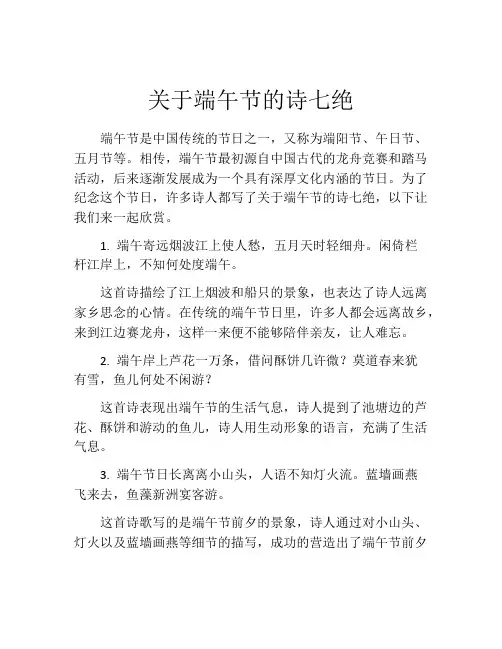 关于端午节的诗七绝

端午节是中国传统的节日之一，又称为端阳节、午日节、五月节等。相传，端午节最初源自中国古代的龙舟竞赛和踏马活动，后来逐渐发展成为一个具有深厚文化内涵的节日。为了纪念这个节日，许多诗人都写了关于端午节的诗七绝，以下让我们来一起欣赏。

1. 端午寄远烟波江上使人愁，五月天时轻细舟。闲倚栏杆江岸上，不知何处度端午。

这首诗描绘了江上烟波和船只的景象，也表达了诗人远离家乡思念的心情。在传统的端午节日里，许多人都会远离故乡，来到江边赛龙舟，这样一来便不能够陪伴亲友，让人难忘。

2. 端午岸上芦花一万条，借问酥饼几许微？莫道春来犹有雪，鱼儿何处不闲游？

这首诗表现出端午节的生活气息，诗人提到了池塘边的芦花、酥饼和游动的鱼儿，诗人用生动形象的语言，充满了生活气息。

3. 端午节日长离离小山头，人语不知灯火流。蓝墙画燕飞来去，鱼藻新洲宴客游。

这首诗歌写的是端午节前夕的景象，诗人通过对小山头、灯火以及蓝墙画燕等细节的描写，成功的营造出了端午节前夕